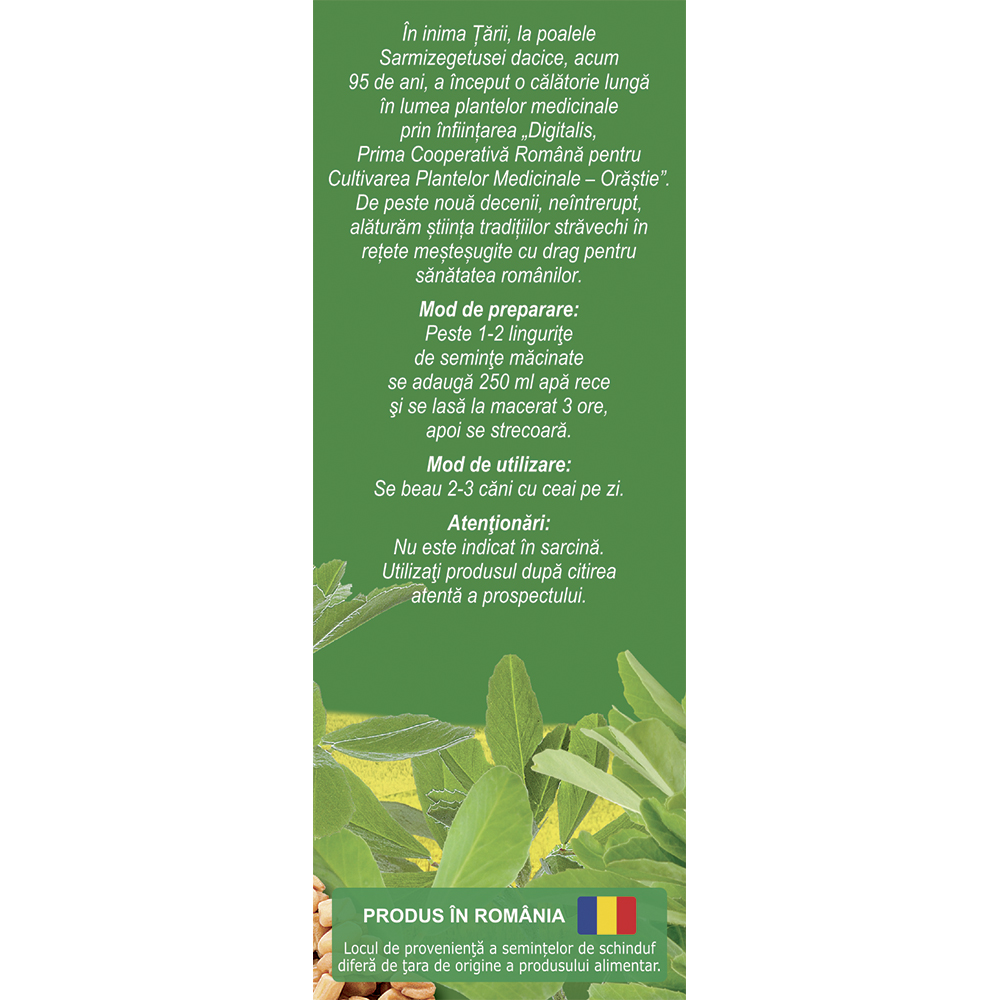 În inima Țării, la poalele Sarmizegetusei dacice, acum 95 de ani, a început o călătorie lungă în lumea plantelor medicinale prin înființarea „Digitalis, Prima Cooperativă Română pentru Cultivarea Plantelor Medicinale – Orăștie”. De peste nouă decenii, neîntrerupt, alăturăm știința tradițiilor străvechi în rețete meșteșugite cu drag pentru sănătatea românilor.

Mod de preparare:
Peste 1-2 linguriţe de seminţe măcinate se adaugă 250 ml apă rece şi se lasă la macerat 3 ore, apoi se strecoară.

Mod de utilizare:
Se beau 2-3 căni cu ceai pe zi.

Atenţionări:
Nu este indicat în sarcină. Utilizaţi produsul după citirea atentă a prospectului.

PRODUS ÎN ROMÂNIA

Locul de proveniență a semințelor de schinduf diferă de țara de origine a produsului alimentar.